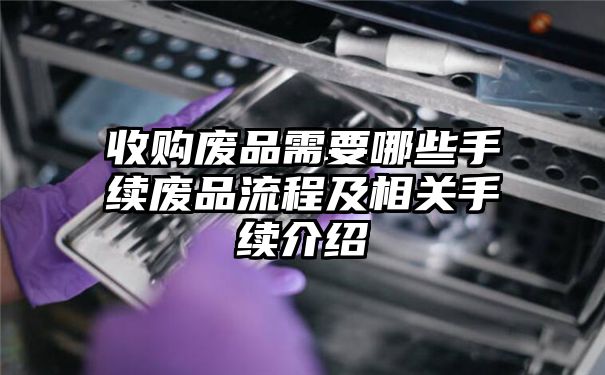 收购废品需要哪些手续废品流程及相关手续介绍